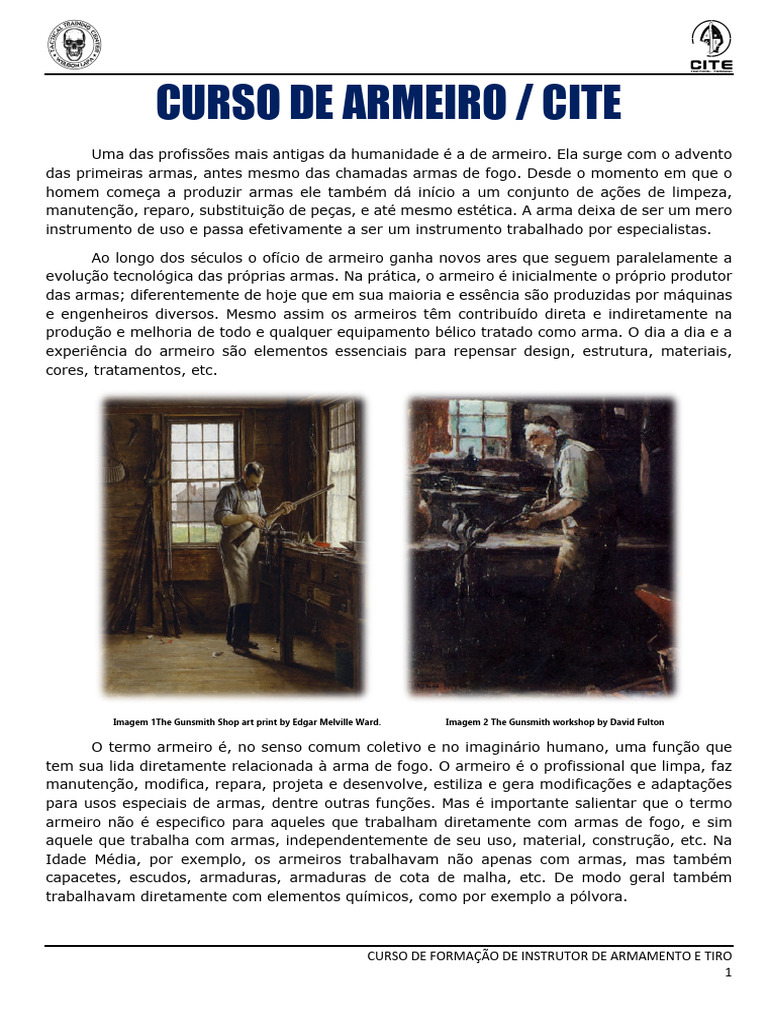 TACTICAL TRAINING CENTER WEBSON LAPA

CITE

CURSO DE ARMEIRO / CITE

Uma das profissões mais antigas da humanidade é a de armeiro. Ela surge com o advento das primeiras armas, antes mesmo das chamadas armas de fogo. Desde o momento em que o homem começa a produzir armas ele também dá início a um conjunto de ações de limpeza, manutenção, reparo, substituição de peças, e até mesmo estética. A arma deixa de ser um mero instrumento de uso e passa efetivamente a ser um instrumento trabalhado por especialistas.

Ao longo dos séculos o ofício de armeiro ganha novos ares que seguem paralelamente a evolução tecnológica das próprias armas. Na prática, o armeiro é inicialmente o próprio produtor das armas; diferentemente de hoje que em sua maioria e essência são produzidas por máquinas e engenheiros diversos. Mesmo assim os armeiros têm contribuído direta e indiretamente na produção e melhoria de todo e qualquer equipamento bélico tratado como arma. O dia a dia e a experiência do armeiro são elementos essenciais para repensar design, estrutura, materiais, cores, tratamentos, etc.

Imagem 1The Gunsmith Shop art print by Edgar Melville Ward.

Imagem 2 The Gunsmith workshop by David Fulton

O termo armeiro é, no senso comum coletivo e no imaginário humano, uma função que tem sua lida diretamente relacionada à arma de fogo. O armeiro é o profissional que limpa, faz manutenção, modifica, repara, projeta e desenvolve, estiliza e gera modificações e adaptações para usos especiais de armas, dentre outras funções. Mas é importante salientar que o termo armeiro não é especifico para aqueles que trabalham diretamente com armas de fogo, e sim aquele que trabalha com armas, independentemente de seu uso, material, construção, etc. Na Idade Média, por exemplo, os armeiros trabalhavam não apenas com armas, mas também capacetes, escudos, armaduras, armaduras de cota de malha, etc. De modo geral também trabalhavam diretamente com elementos químicos, como por exemplo a pólvora.

CURSO DE FORMAÇÃO DE INSTRUTOR DE ARMAMENTO E TIRO
1